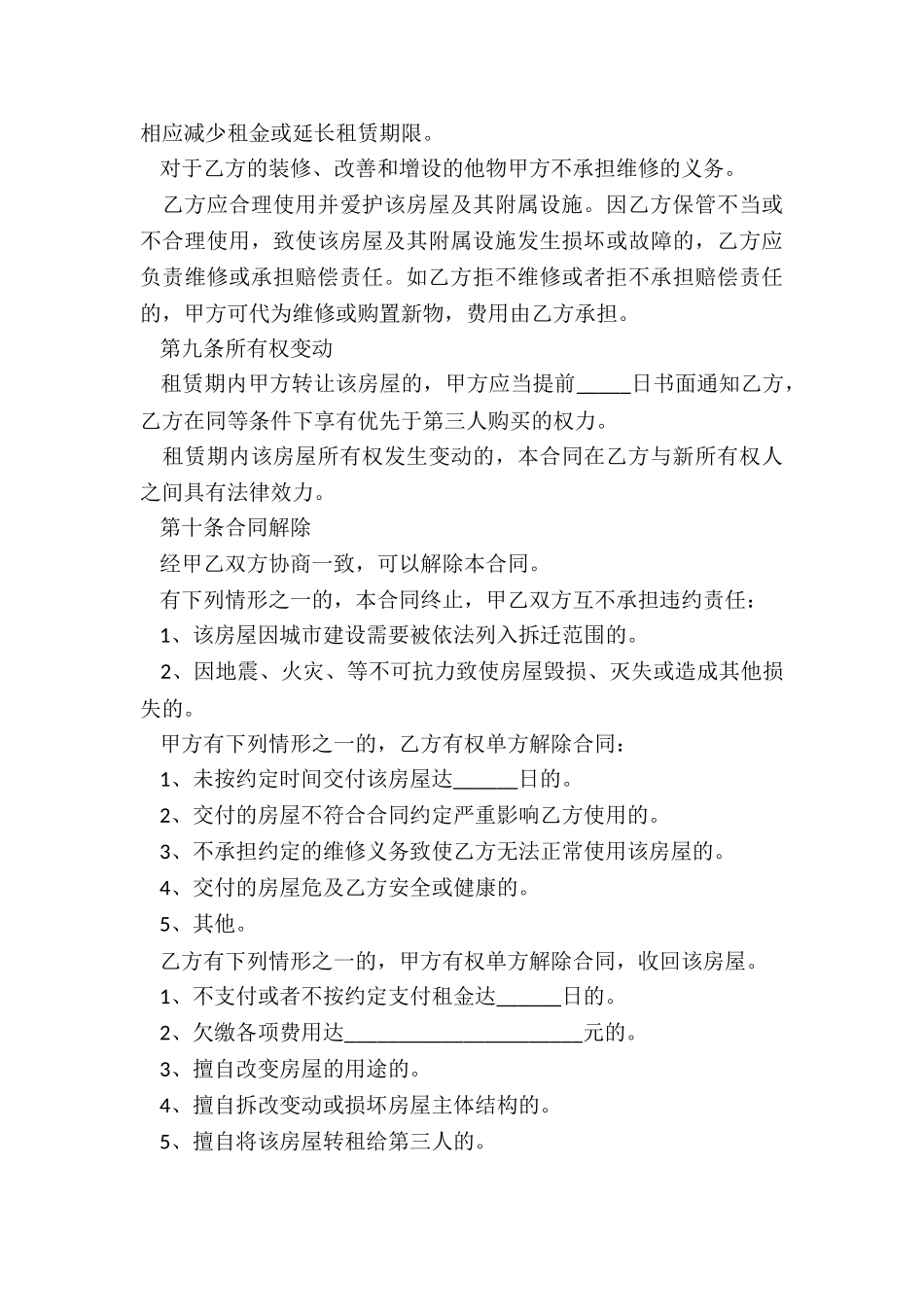 相应减少租金或延长租赁期限。

对于乙方的装修、改善和增设的他物甲方不承担维修的义务。

乙方应合理使用并爱护该房屋及其附属设施。因乙方保管不当或不合理使用，致使该房屋及其附属设施发生损坏或故障的，乙方应负责维修或承担赔偿责任。如乙方拒不维修或者拒不承担赔偿责任的，甲方可代为维修或购置新物，费用由乙方承担。

第九条所有权变动

租赁期内甲方转让该房屋的，甲方应当提前_____日书面通知乙方，乙方在同等条件下享有优先于第三人购买的权力。

租赁期内该房屋所有权发生变动的，本合同在乙方与新所有权人之间具有法律效力。

第十条合同解除

经甲乙双方协商一致，可以解除本合同。

有下列情形之一的，本合同终止，甲乙双方互不承担违约责任：

1、该房屋因城市建设需要被依法列入拆迁范围的。

2、因地震、火灾、等不可抗力致使房屋毁损、灭失或造成其他损失的。

甲方有下列情形之一的，乙方有权单方解除合同：

1、未按约定时间交付该房屋达______日的。

2、交付的房屋不符合合同约定严重影响乙方使用的。

3、不承担约定的维修义务致使乙方无法正常使用该房屋的。

4、交付的房屋危及乙方安全或健康的。

5、其他。

乙方有下列情形之一的，甲方有权单方解除合同，收回该房屋。

1、不支付或者不按约定支付租金达______日的。

2、欠缴各项费用达______________________元的。

3、擅自改变房屋的用途的。

4、擅自拆改变动或损坏房屋主体结构的。

5、擅自将该房屋转租给第三人的。